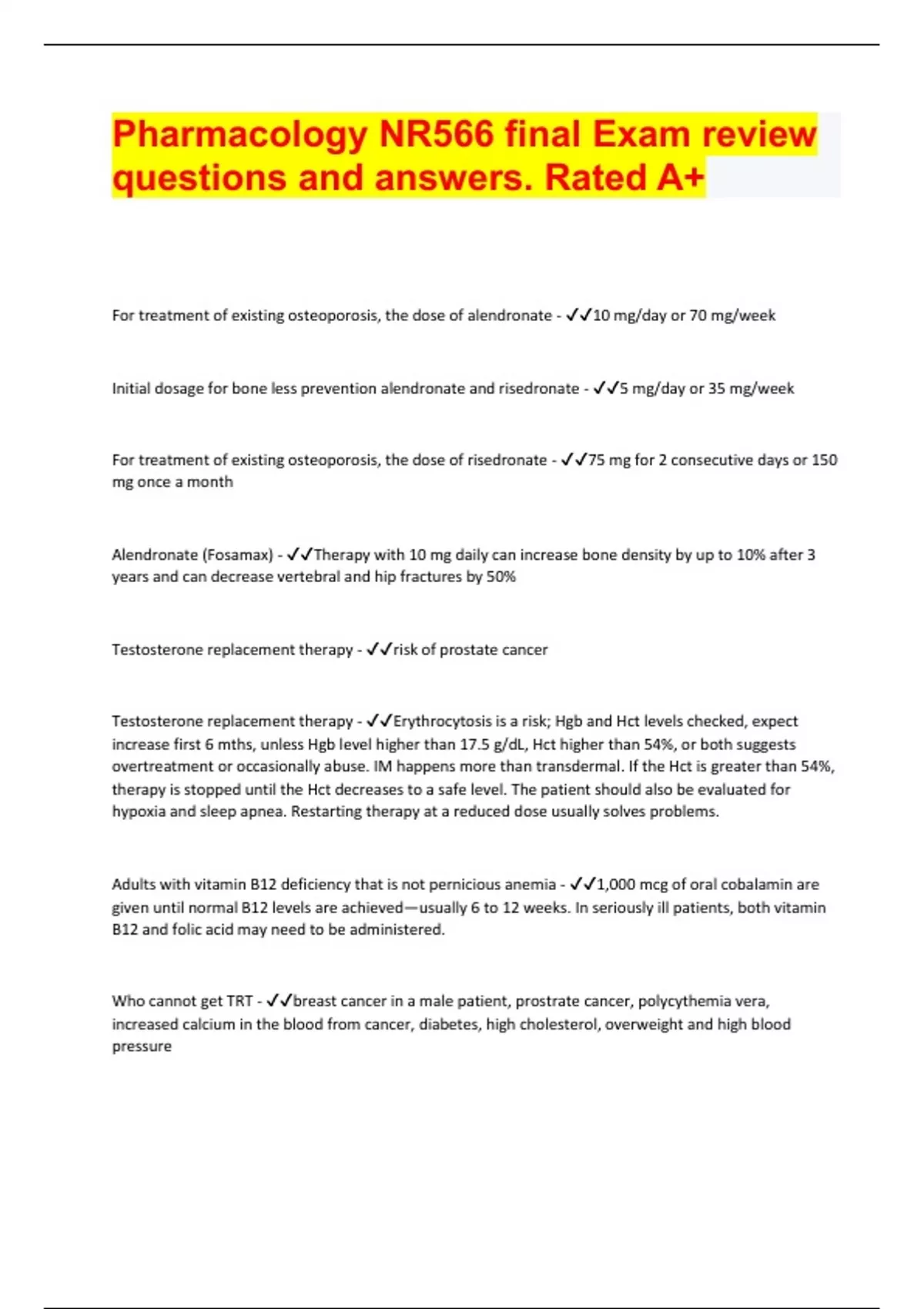 Pharmacology NR566 final Exam review questions and answers. Rated A+

For treatment of existing osteoporosis, the dose of alendronate - ✓✓10 mg/day or 70 mg/week

Initial dosage for bone less prevention alendronate and risedronate - ✓✓5 mg/day or 35 mg/week

For treatment of existing osteoporosis, the dose of risedronate - ✓✓75 mg for 2 consecutive days or 150 mg once a month

Alendronate (Fosamax) - ✓✓Therapy with 10 mg daily can increase bone density by up to 10% after 3 years and can decrease vertebral and hip fractures by 50%

Testosterone replacement therapy - ✓✓risk of prostate cancer

Testosterone replacement therapy - ✓✓Erythrocytosis is a risk; Hgb and Hct levels checked, expect increase first 6 mths, unless Hgb level higher than 17.5 g/dL, Hct higher than 54%, or both suggests overtreatment or occasionally abuse. IM happens more than transdermal. If the Hct is greater than 54%, therapy is stopped until the Hct decreases to a safe level. The patient should also be evaluated for hypoxia and sleep apnea. Restarting therapy at a reduced dose usually solves problems.

Adults with vitamin B12 deficiency that is not pernicious anemia - ✓✓1,000 mcg of oral cobalamin are given until normal B12 levels are achieved—usually 6 to 12 weeks. In seriously ill patients, both vitamin B12 and folic acid may need to be administered.

Who cannot get TRT - ✓✓breast cancer in a male patient, prostrate cancer, polycythemia vera, increased calcium in the blood from cancer, diabetes, high cholesterol, overweight and high blood pressure